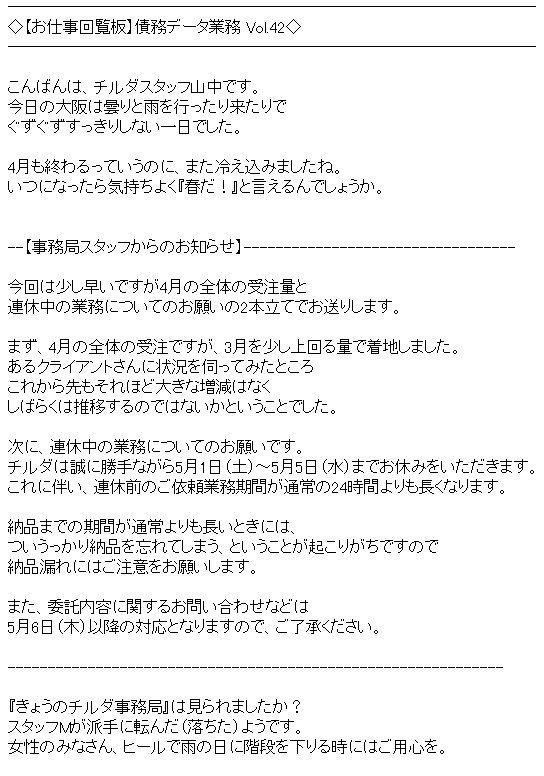 ◇【お仕事回覧板】債務データ業務 Vol.42◇

こんばんは、チルダスタッフ山中です。
今日の大阪は曇りと雨を行ったり来たりで
ぐずぐずすっきりしない一日でした。

4月も終わるっていうのに、また冷え込みましたね。
いつになったら気持ちよく『春だ！』と言えるんでしょうか。

--【事務局スタッフからのお知らせ】-----------------------------------

今回は少し早いですが4月の全体の受注量と
連休中の業務についてのお願いの2本立てでお送りします。

まず、4月の全体の受注ですが、3月を少し上回る量で着地しました。
あるクライアントさんに状況を伺ってみたところ
これから先もそれほど大きな増減はなく
しばらくは推移するのではないかということでした。

次に、連休中の業務についてのお願いです。
チルダは誠に勝手ながら5月1日（土）～5月5日（水）までお休みをいただきます。
これに伴い、連休前のご依頼業務期間が通常の24時間よりも長くなります。

納品までの期間が通常よりも長いときには、
ついうっかり納品を忘れてしまう、ということが起こりがちですので
納品漏れにはご注意をお願いします。

また、委託内容に関するお問い合わせなどは
5月6日（木）以降の対応となりますので、ご了承ください。

-----------------------------------------------------------------

『きょうのチルダ事務局』は見られましたか？
スタッフMが派手に転んだ（落ちた）ようです。
女性のみなさん、ヒールで雨の日に階段を下りる時にはご用心を。